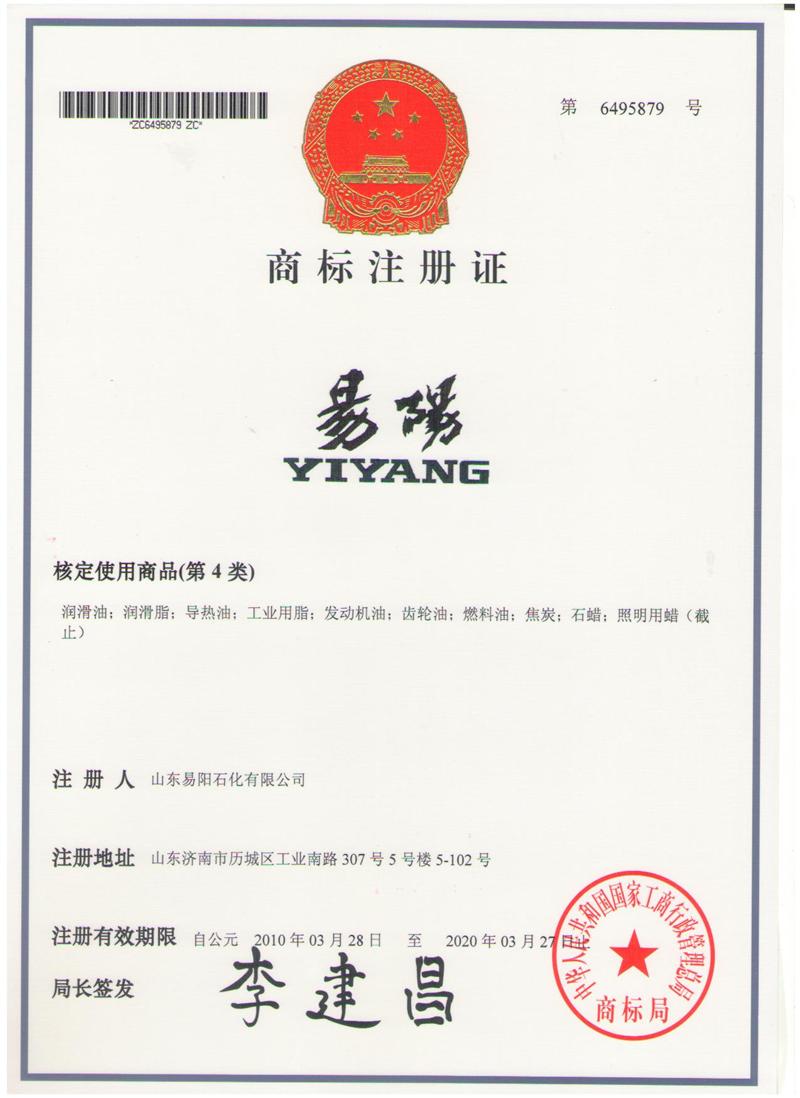 *ZC6495879 ZC*

第 6495879 号

商标注册证

易陽
YIYANG

核定使用商品(第 4 类)

润滑油；润滑脂；导热油；工业用脂；发动机油；齿轮油；燃料油；焦炭；石蜡；照明用蜡（截止）

注 册 人 山东易阳石化有限公司

注册地址 山东济南市历城区工业南路 307 号 5 号楼 5-102 号

注册有效期限 自公元 2010 年 03 月 28 日 至 2020 年 03 月 27 日

局长签发 李建昌

中华人民共和国国家工商行政管理总局
商标局